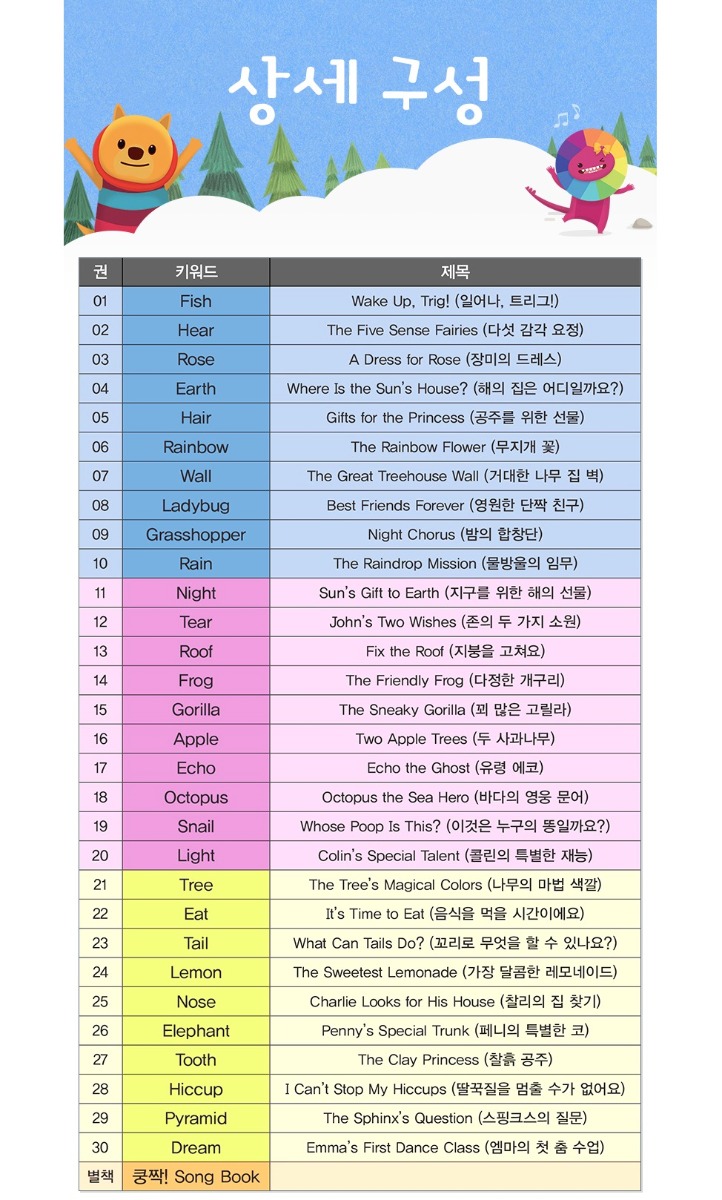 상세 구성

| 권 | 키워드 | 제목 |
|---|---|---|
| 01 | Fish | Wake Up, Trig! (일어나, 트리그!) |
| 02 | Hear | The Five Sense Fairies (다섯 감각 요정) |
| 03 | Rose | A Dress for Rose (장미의 드레스) |
| 04 | Earth | Where Is the Sun's House? (해의 집은 어디일까요?) |
| 05 | Hair | Gifts for the Princess (공주를 위한 선물) |
| 06 | Rainbow | The Rainbow Flower (무지개 꽃) |
| 07 | Wall | The Great Treehouse Wall (거대한 나무 집 벽) |
| 08 | Ladybug | Best Friends Forever (영원한 단짝 친구) |
| 09 | Grasshopper | Night Chorus (밤의 합창단) |
| 10 | Rain | The Raindrop Mission (물방울의 임무) |
| 11 | Night | Sun's Gift to Earth (지구를 위한 해의 선물) |
| 12 | Tear | John's Two Wishes (존의 두 가지 소원) |
| 13 | Roof | Fix the Roof (지붕을 고쳐요) |
| 14 | Frog | The Friendly Frog (다정한 개구리) |
| 15 | Gorilla | The Sneaky Gorilla (꾀 많은 고릴라) |
| 16 | Apple | Two Apple Trees (두 사과나무) |
| 17 | Echo | Echo the Ghost (유령 에코) |
| 18 | Octopus | Octopus the Sea Hero (바다의 영웅 문어) |
| 19 | Snail | Whose Poop Is This? (이것은 누구의 똥일까요?) |
| 20 | Light | Colin's Special Talent (콜린의 특별한 재능) |
| 21 | Tree | The Tree's Magical Colors (나무의 마법 색깔) |
| 22 | Eat | It's Time to Eat (음식을 먹을 시간이에요) |
| 23 | Tail | What Can Tails Do? (꼬리로 무엇을 할 수 있나요?) |
| 24 | Lemon | The Sweetest Lemonade (가장 달콤한 레모네이드) |
| 25 | Nose | Charlie Looks for His House (찰리의 집 찾기) |
| 26 | Elephant | Penny's Special Trunk (페니의 특별한 코) |
| 27 | Tooth | The Clay Princess (찰흙 공주) |
| 28 | Hiccup | I Can't Stop My Hiccups (딸꾹질을 멈출 수가 없어요) |
| 29 | Pyramid | The Sphinx's Question (스핑크스의 질문) |
| 30 | Dream | Emma's First Dance Class (엠마의 첫 춤 수업) |
| 별책 | 쿵짝! Song Book | |